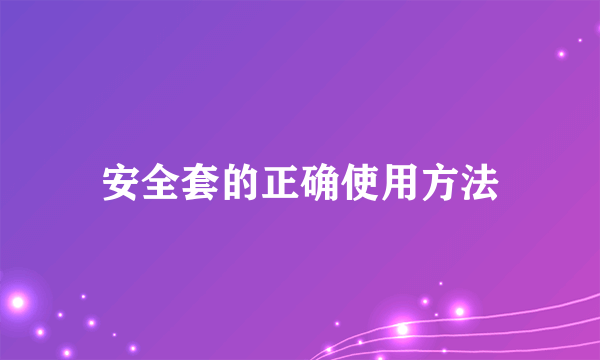 安全套的正确使用方法